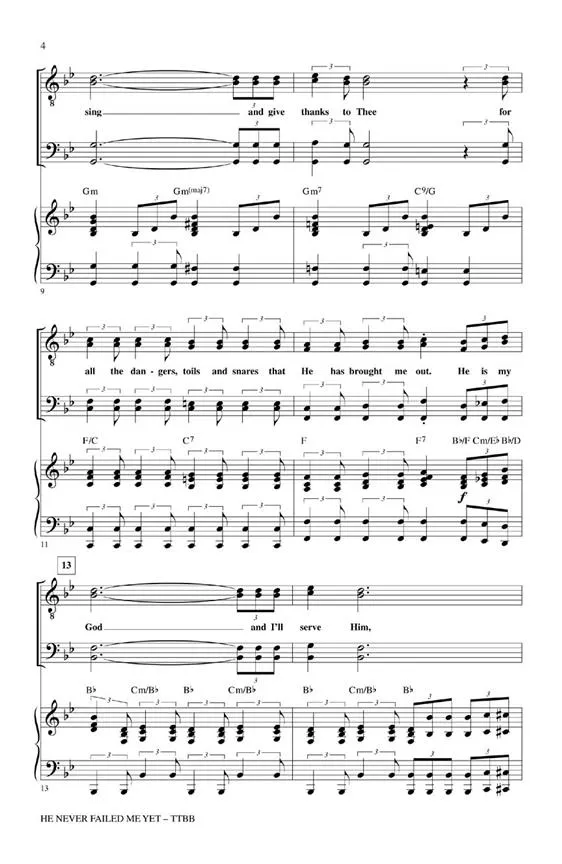 4

sing and give thanks to Thee for

Gm Gm(maj7) Gm7 C9/G

9

all the dan-gers, toils and snares that He has brought me out. He is my

F/C C7 F F7 B♭/F Cm/E♭ B♭/D

f

11

13

God and I'll serve Him,

B♭ Cm/B♭ B♭ Cm/B♭ B♭ Cm/B♭ B♭

13

HE NEVER FAILED ME YET – TTBB